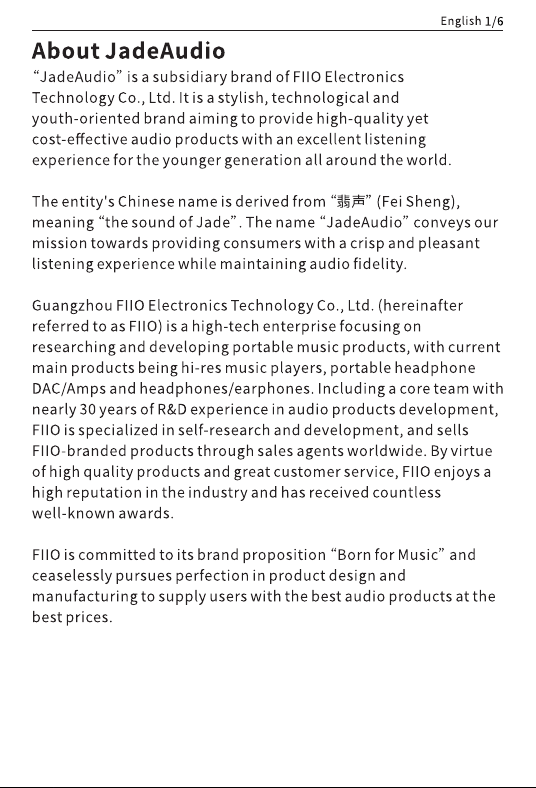 English 1/6

About JadeAudio

“JadeAudio” is a subsidiary brand of FIIO Electronics Technology Co., Ltd. It is a stylish, technological and youth-oriented brand aiming to provide high-quality yet cost-effective audio products with an excellent listening experience for the younger generation all around the world.

The entity's Chinese name is derived from “翡声” (Fei Sheng), meaning “the sound of Jade”. The name “JadeAudio” conveys our mission towards providing consumers with a crisp and pleasant listening experience while maintaining audio fidelity.

Guangzhou FIIO Electronics Technology Co., Ltd. (hereinafter referred to as FIIO) is a high-tech enterprise focusing on researching and developing portable music products, with current main products being hi-res music players, portable headphone DAC/Amps and headphones/earphones. Including a core team with nearly 30 years of R&D experience in audio products development, FIIO is specialized in self-research and development, and sells FIIO-branded products through sales agents worldwide. By virtue of high quality products and great customer service, FIIO enjoys a high reputation in the industry and has received countless well-known awards.

FIIO is committed to its brand proposition “Born for Music” and ceaselessly pursues perfection in product design and manufacturing to supply users with the best audio products at the best prices.